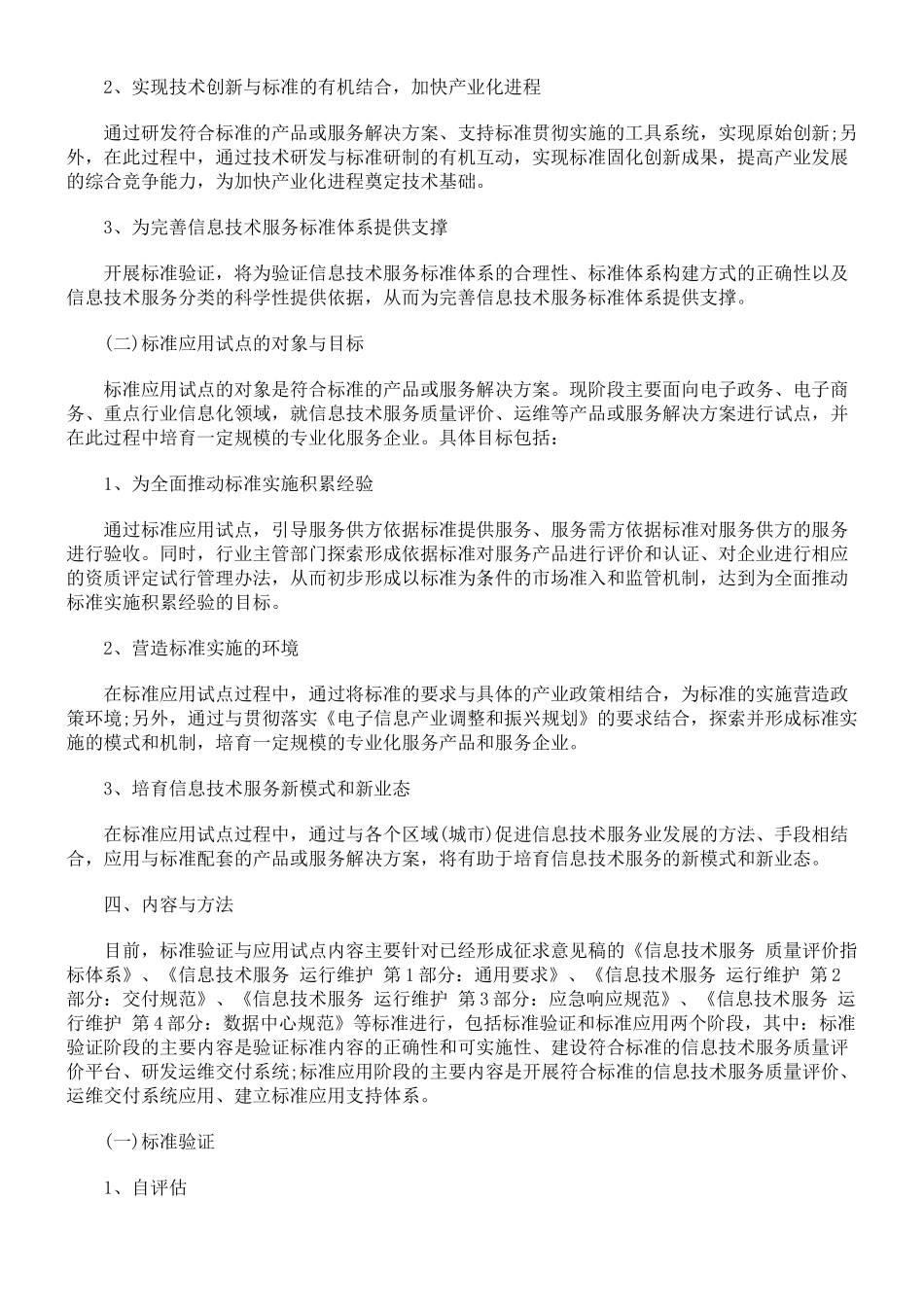 2、实现技术创新与标准的有机结合，加快产业化进程

通过研发符合标准的产品或服务解决方案、支持标准贯彻实施的工具系统，实现原始创新;另外，在此过程中，通过技术研发与标准研制的有机互动，实现标准固化创新成果，提高产业发展的综合竞争能力，为加快产业化进程奠定技术基础。

3、为完善信息技术服务标准体系提供支撑

开展标准验证，将为验证信息技术服务标准体系的合理性、标准体系构建方式的正确性以及信息技术服务分类的科学性提供依据，从而为完善信息技术服务标准体系提供支撑。

(二)标准应用试点的对象与目标

标准应用试点的对象是符合标准的产品或服务解决方案。现阶段主要面向电子政务、电子商务、重点行业信息化领域，就信息技术服务质量评价、运维等产品或服务解决方案进行试点，并在此过程中培育一定规模的专业化服务企业。具体目标包括：

1、为全面推动标准实施积累经验

通过标准应用试点，引导服务供方依据标准提供服务、服务需方依据标准对服务供方的服务进行验收。同时，行业主管部门探索形成依据标准对服务产品进行评价和认证、对企业进行相应的资质评定试行管理办法，从而初步形成以标准为条件的市场准入和监管机制，达到为全面推动标准实施积累经验的目标。

2、营造标准实施的环境

在标准应用试点过程中，通过将标准的要求与具体的产业政策相结合，为标准的实施营造政策环境;另外，通过与贯彻落实《电子信息产业调整和振兴规划》的要求结合，探索并形成标准实施的模式和机制，培育一定规模的专业化服务产品和服务企业。

3、培育信息技术服务新模式和新业态

在标准应用试点过程中，通过与各个区域(城市)促进信息技术服务业发展的方法、手段相结合，应用与标准配套的产品或服务解决方案，将有助于培育信息技术服务的新模式和新业态。

四、内容与方法

目前，标准验证与应用试点内容主要针对已经形成征求意见稿的《信息技术服务 质量评价指标体系》、《信息技术服务 运行维护 第1部分：通用要求》、《信息技术服务 运行维护 第2部分：交付规范》、《信息技术服务 运行维护 第3部分：应急响应规范》、《信息技术服务 运行维护 第4部分：数据中心规范》等标准进行，包括标准验证和标准应用两个阶段，其中：标准验证阶段的主要内容是验证标准内容的正确性和可实施性、建设符合标准的信息技术服务质量评价平台、研发运维交付系统;标准应用阶段的主要内容是开展符合标准的信息技术服务质量评价、运维交付系统应用、建立标准应用支持体系。

(一)标准验证

1、自评估